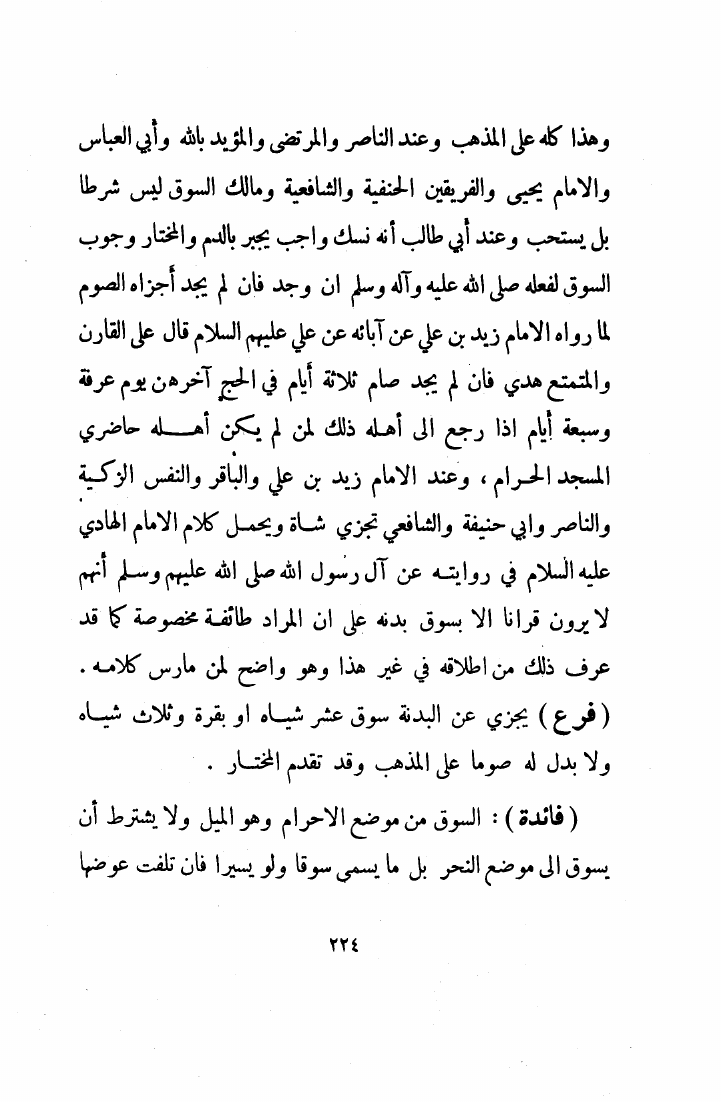 وهذا كله على المذهب وعند الناصر والمرتضى والمؤيد بالله وأبي العباس والامام يحيى والفريقين الحنفية والشافعية ومالك السوق ليس شرطا بل يستحب وعند أبي طالب أنه نسك واجب يجبر بالدم والمختار وجوب السوق لفعله صلى الله عليه وآله وسلم ان وجد فان لم يجد أجزاه الصوم لما رواه الامام زيد بن علي عن آبائه عن علي عليهم السلام قال على القارن والمتمتع هدي فان لم يجد صام ثلاثة أيام في الحج آخرهن يوم عرفة وسبعة أيام اذا رجع الى أهله ذلك لمن لم يكن أهله حاضري المسجد الحرام ، وعند الامام زيد بن علي والباقر والنفس الزكية والناصر وابي حنيفة والشافعي تجزي شاة ويحمل كلام الامام الهادي عليه السلام في روايته عن آل رسول الله صلى الله عليهم وسلم أنهم لا يرون قرانا الا بسوق بدنه على ان المراد طائفة مخصوصة كما قد عرف ذلك من اطلاقه في غير هذا وهو واضح لمن مارس كلامه .

( فرع ) يجزي عن البدنة سوق عشر شياه او بقرة وثلاث شياه ولا بدل له صوما على المذهب وقد تقدم المختار .

( فائدة ) : السوق من موضع الاحرام وهو الميل ولا يشترط أن يسوق الى موضع النحر بل ما يسمى سوقا ولو يسيرا فان تلفت عوضها

٢٢٤